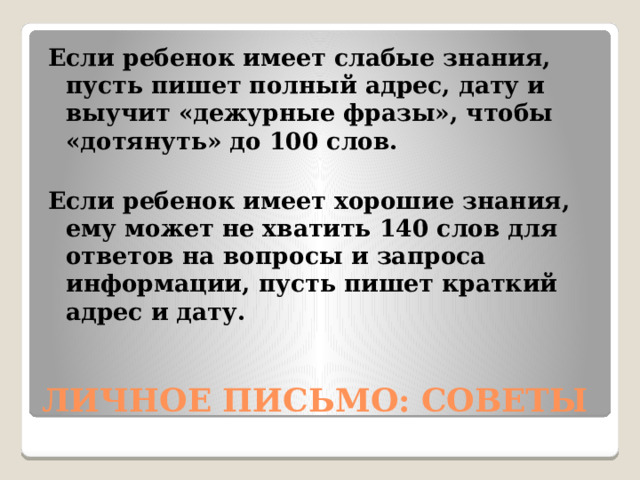 Если ребенок имеет слабые знания, пусть пишет полный адрес, дату и выучит «дежурные фразы», чтобы «дотянуть» до 100 слов.

Если ребенок имеет хорошие знания, ему может не хватить 140 слов для ответов на вопросы и запроса информации, пусть пишет краткий адрес и дату.

ЛИЧНОЕ ПИСЬМО: СОВЕТЫ